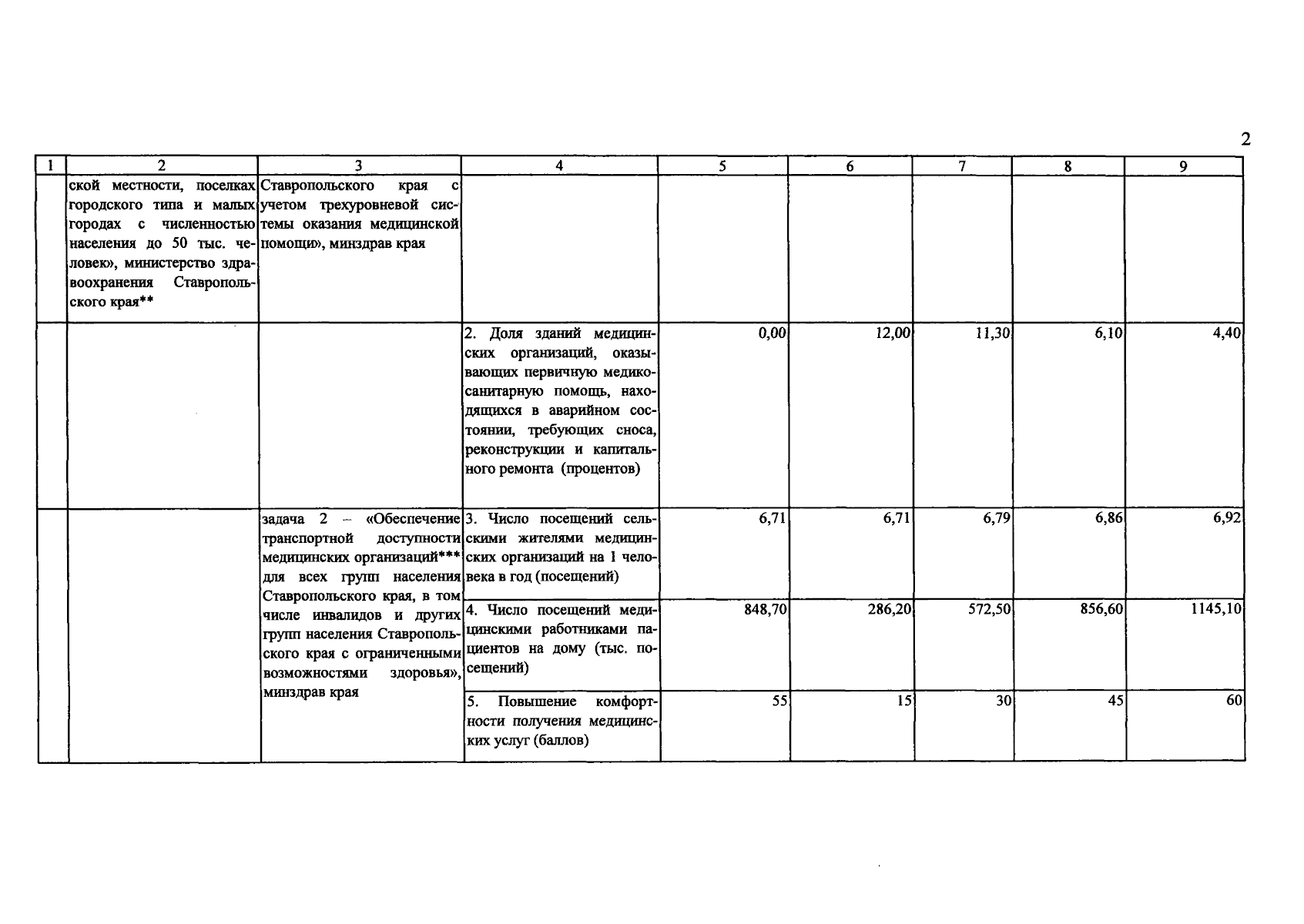 2

| 1 | 2 | 3 | 4 | 5 | 6 | 7 | 8 | 9 |
|---|---|---|---|---|---|---|---|---|
| | ской местности, поселках городского типа и малых городах с численностью населения до 50 тыс. человек», министерство здравоохранения Ставропольского края** | Ставропольского края с учетом трехуровневой системы оказания медицинской помощи», минздрав края | | | | | | |
| | | | 2. Доля зданий медицинских организаций, оказывающих первичную медико-санитарную помощь, находящихся в аварийном состоянии, требующих сноса, реконструкции и капитального ремонта (процентов) | 0,00 | 12,00 | 11,30 | 6,10 | 4,40 |
| | | задача 2 – «Обеспечение транспортной доступности медицинских организаций*** для всех групп населения Ставропольского края, в том числе инвалидов и других групп населения Ставропольского края с ограниченными возможностями здоровья», минздрав края | 3. Число посещений сельскими жителями медицинских организаций на 1 человека в год (посещений) | 6,71 | 6,71 | 6,79 | 6,86 | 6,92 |
| | | | 4. Число посещений медицинскими работниками пациентов на дому (тыс. посещений) | 848,70 | 286,20 | 572,50 | 856,60 | 1145,10 |
| | | | 5. Повышение комфортности получения медицинских услуг (баллов) | 55 | 15 | 30 | 45 | 60 |